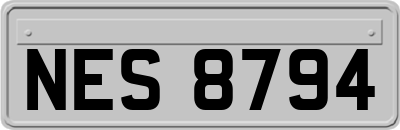 NES 8794